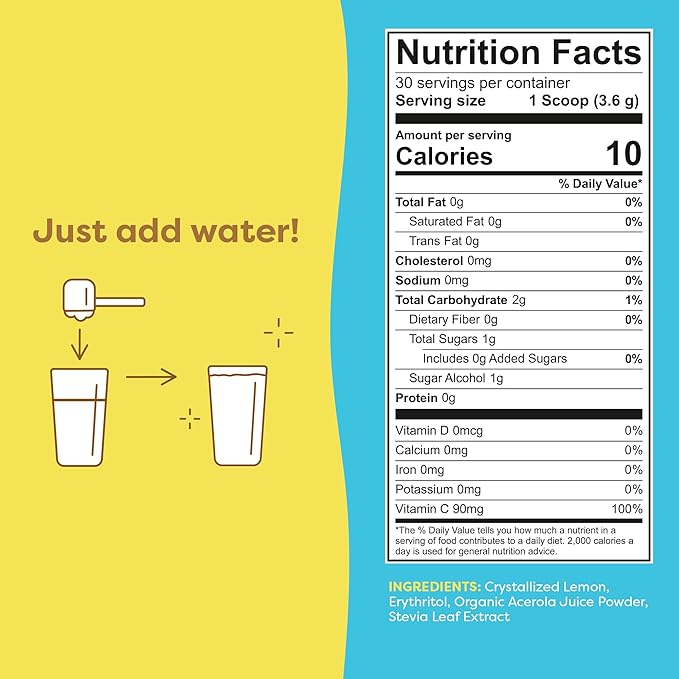 Just add water!

Nutrition Facts

30 servings per container

Serving size 1 Scoop (3.6 g)

Amount per serving

Calories 10

| | % Daily Value* |
|---|---|
| Total Fat 0g | 0% |
| Saturated Fat 0g | 0% |
| Trans Fat 0g | |
| Cholesterol 0mg | 0% |
| Sodium 0mg | 0% |
| Total Carbohydrate 2g | 1% |
| Dietary Fiber 0g | 0% |
| Total Sugars 1g | |
| Includes 0g Added Sugars | 0% |
| Sugar Alcohol 1g | |
| Protein 0g | |
| Vitamin D 0mcg | 0% |
| Calcium 0mg | 0% |
| Iron 0mg | 0% |
| Potassium 0mg | 0% |
| Vitamin C 90mg | 100% |

*The % Daily Value tells you how much a nutrient in a serving of food contributes to a daily diet. 2,000 calories a day is used for general nutrition advice.

INGREDIENTS: Crystallized Lemon, Erythritol, Organic Acerola Juice Powder, Stevia Leaf Extract